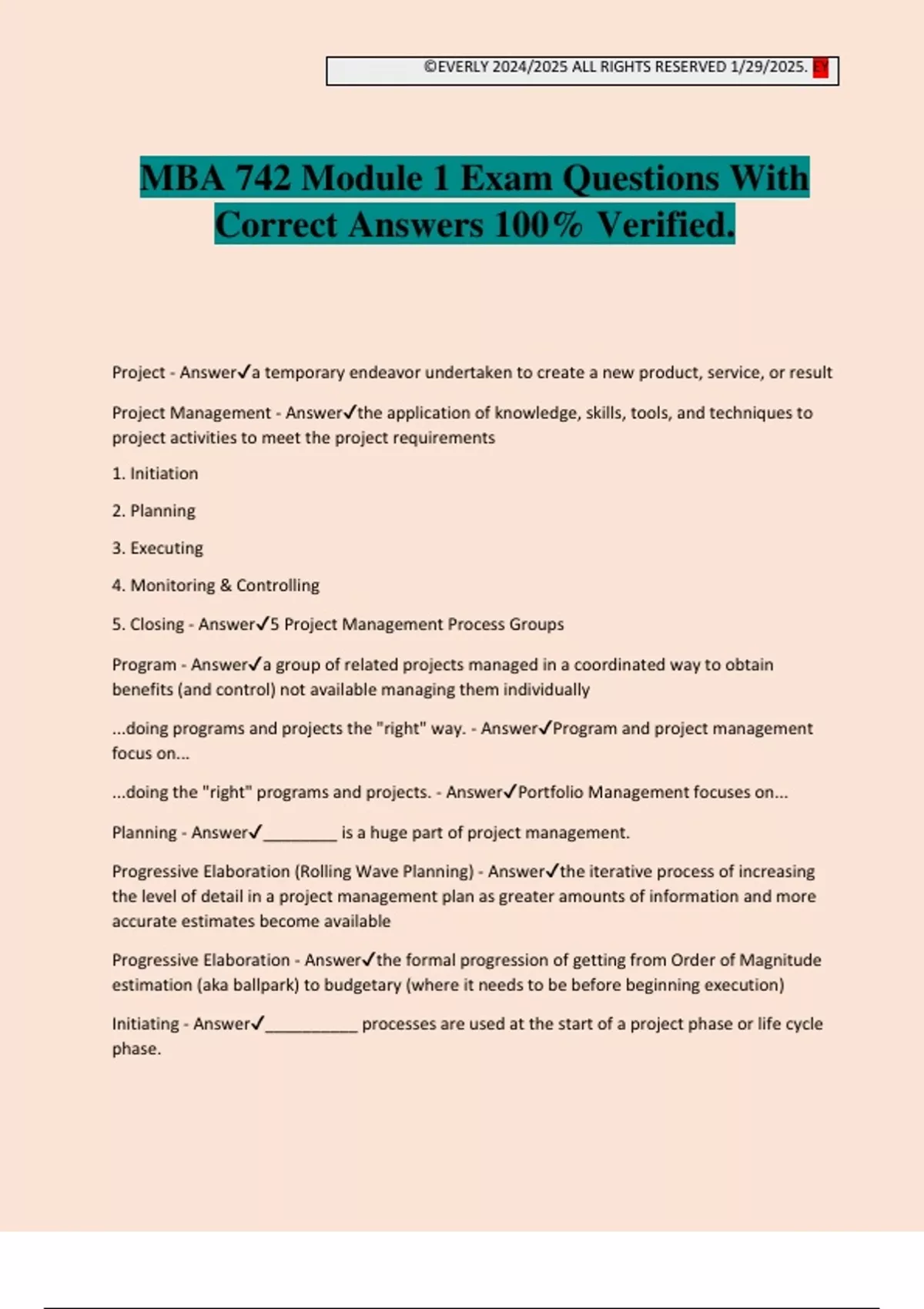 ©EVERLY 2024/2025 ALL RIGHTS RESERVED 1/29/2025. EY

MBA 742 Module 1 Exam Questions With Correct Answers 100% Verified.

Project - Answer✓a temporary endeavor undertaken to create a new product, service, or result

Project Management - Answer✓the application of knowledge, skills, tools, and techniques to project activities to meet the project requirements

1. Initiation

2. Planning

3. Executing

4. Monitoring & Controlling

5. Closing - Answer✓5 Project Management Process Groups

Program - Answer✓a group of related projects managed in a coordinated way to obtain benefits (and control) not available managing them individually

...doing programs and projects the "right" way. - Answer✓Program and project management focus on...

...doing the "right" programs and projects. - Answer✓Portfolio Management focuses on...

Planning - Answer✓________ is a huge part of project management.

Progressive Elaboration (Rolling Wave Planning) - Answer✓the iterative process of increasing the level of detail in a project management plan as greater amounts of information and more accurate estimates become available

Progressive Elaboration - Answer✓the formal progression of getting from Order of Magnitude estimation (aka ballpark) to budgetary (where it needs to be before beginning execution)

Initiating - Answer✓__________ processes are used at the start of a project phase or life cycle phase.